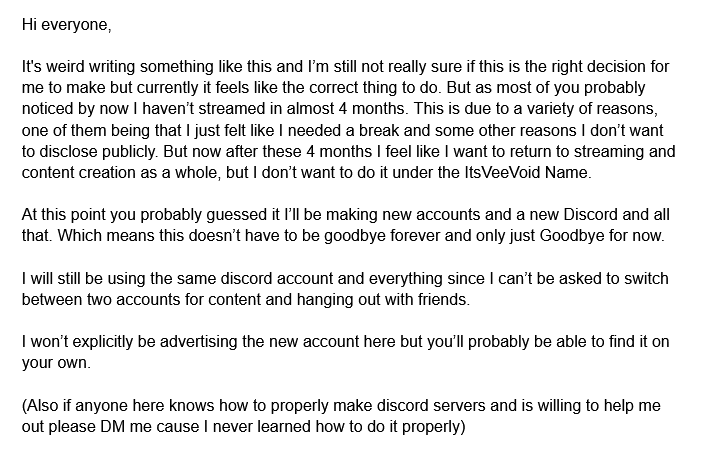 Hi everyone,

It's weird writing something like this and I'm still not really sure if this is the right decision for me to make but currently it feels like the correct thing to do. But as most of you probably noticed by now I haven't streamed in almost 4 months. This is due to a variety of reasons, one of them being that I just felt like I needed a break and some other reasons I don't want to disclose publicly. But now after these 4 months I feel like I want to return to streaming and content creation as a whole, but I don't want to do it under the ItsVeeVoid Name.

At this point you probably guessed it I'll be making new accounts and a new Discord and all that. Which means this doesn't have to be goodbye forever and only just Goodbye for now.

I will still be using the same discord account and everything since I can't be asked to switch between two accounts for content and hanging out with friends.

I won't explicitly be advertising the new account here but you'll probably be able to find it on your own.

(Also if anyone here knows how to properly make discord servers and is willing to help me out please DM me cause I never learned how to do it properly)